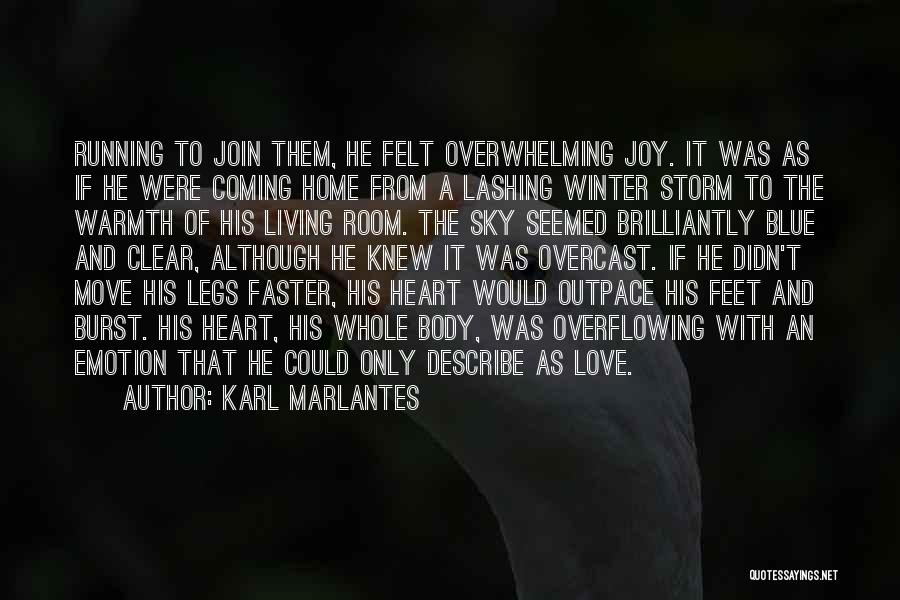 RUNNING TO JOIN THEM, HE FELT OVERWHELMING JOY. IT WAS AS IF HE WERE COMING HOME FROM A LASHING WINTER STORM TO THE WARMTH OF HIS LIVING ROOM. THE SKY SEEMED BRILLIANTLY BLUE AND CLEAR, ALTHOUGH HE KNEW IT WAS OVERCAST. IF HE DIDN'T MOVE HIS LEGS FASTER, HIS HEART WOULD OUTPACE HIS FEET AND BURST. HIS HEART, HIS WHOLE BODY, WAS OVERFLOWING WITH AN EMOTION THAT HE COULD ONLY DESCRIBE AS LOVE.

AUTHOR: KARL MARLANTES

QUOTESSAYINGS.NET